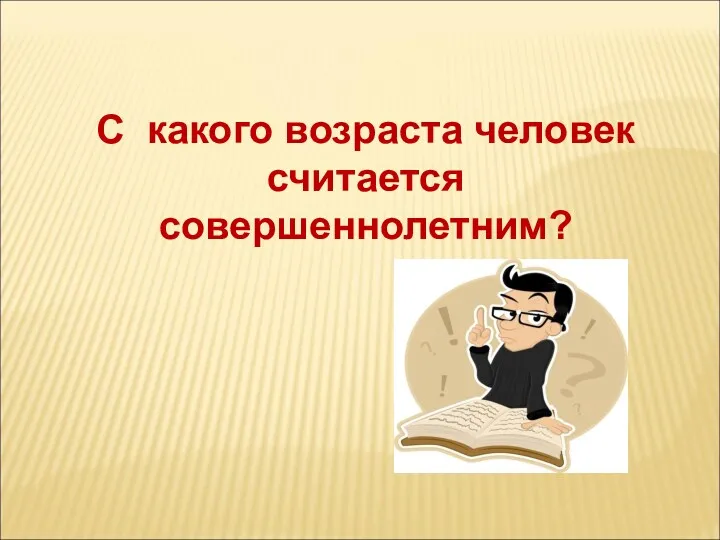 С какого возраста человек считается совершеннолетним?